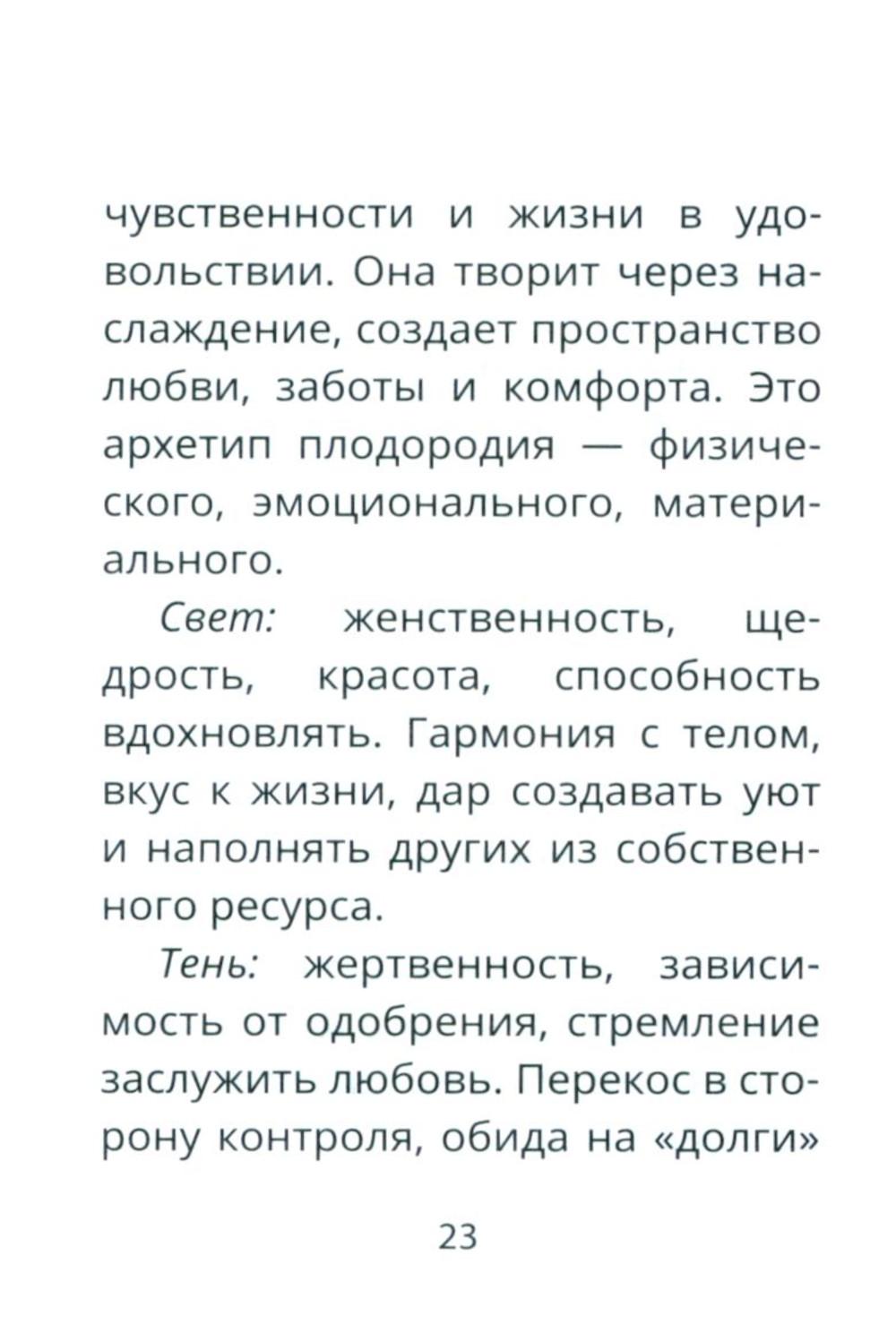 чувственности и жизни в удовольствии. Она творит через наслаждение, создает пространство любви, заботы и комфорта. Это архетип плодородия — физического, эмоционального, материального.

Свет: женственность, щедрость, красота, способность вдохновлять. Гармония с телом, вкус к жизни, дар создавать уют и наполнять других из собственного ресурса.

Тень: жертвенность, зависимость от одобрения, стремление заслужить любовь. Перекос в сторону контроля, обида на «долги»

23